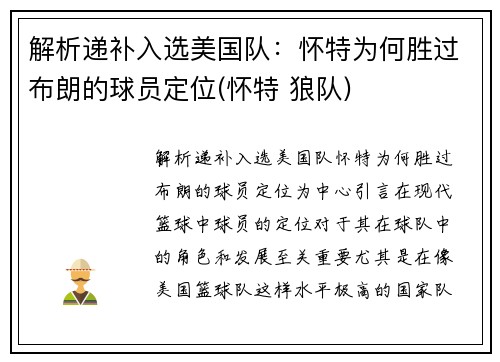 解析递补入选美国队：怀特为何胜过布朗的球员定位(怀特 狼队)

解析递补入选美国队怀特为何胜过布朗的球员定位为中心引言在现代篮球中球员的定位对于其在球队中的角色和发展至关重要尤其是在像美国篮球队这样水平极高的国家队